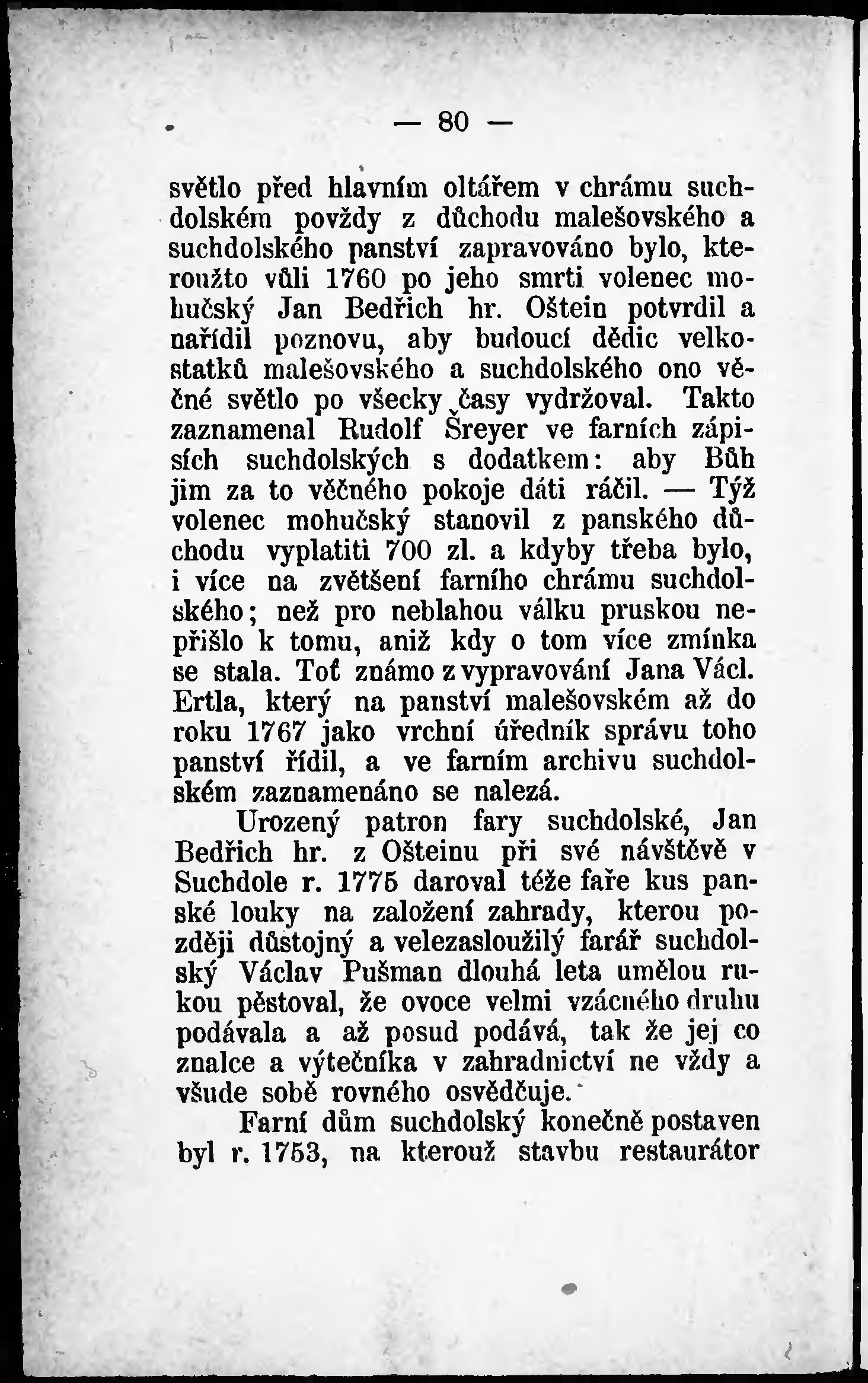 — 80 —

světlo před hlavním oltářem v chrámu suchdolském povždy z důchodu malešovského a suchdolského panství zapravováno bylo, kteroužto vůli 1760 po jeho smrti volenec mohučský Jan Bedřich hr. Oštein potvrdil a nařídil poznovu, aby budoucí dědic velkostatků malešovského a suchdolského ono věčné světlo po všecky časy vydržoval. Takto zaznamenal Rudolf Šreyer ve farních zápisích suchdolských s dodatkem: aby Bůh jim za to věčného pokoje dáti ráčil. — Týž volenec mohučský stanovil z panského důchodu vyplatiti 700 zl. a kdyby třeba bylo, i více na zvětšení farního chrámu suchdolského; než pro neblahou válku pruskou nepřišlo k tomu, aniž kdy o tom více zmínka se stala. Toť známo z vypravování Jana Václ. Ertla, který na panství malešovském až do roku 1767 jako vrchní úředník správu toho panství řídil, a ve farním archivu suchdolském zaznamenáno se nalezá.

Urozený patron fary suchdolské, Jan Bedřich hr. z Ošteinu při své návštěvě v Suchdole r. 1775 daroval téže faře kus panské louky na založení zahrady, kterou později důstojný a velezasloužilý farář suchdolský Václav Pušman dlouhá leta umělou rukou pěstoval, že ovoce velmi vzácného druhu podávala a až posud podává, tak že jej co znalce a výtečníka v zahradnictví ne vždy a všude sobě rovného osvědčuje.

Farní dům suchdolský konečně postaven byl r. 1753, na kterouž stavbu restaurátor